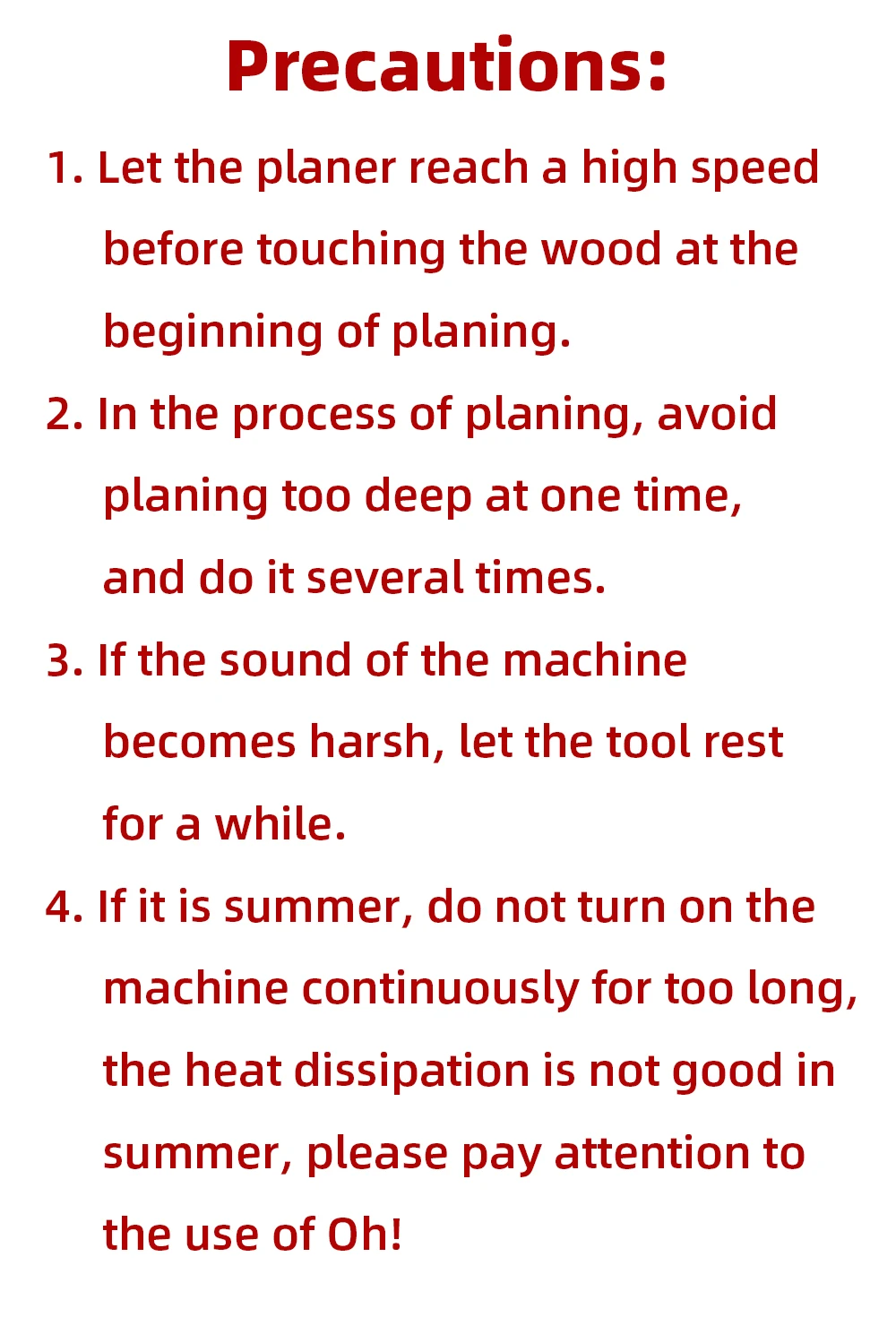 Precautions:

1. Let the planer reach a high speed before touching the wood at the beginning of planing.

2. In the process of planing, avoid planing too deep at one time, and do it several times.

3. If the sound of the machine becomes harsh, let the tool rest for a while.

4. If it is summer, do not turn on the machine continuously for too long, the heat dissipation is not good in summer, please pay attention to the use of Oh!